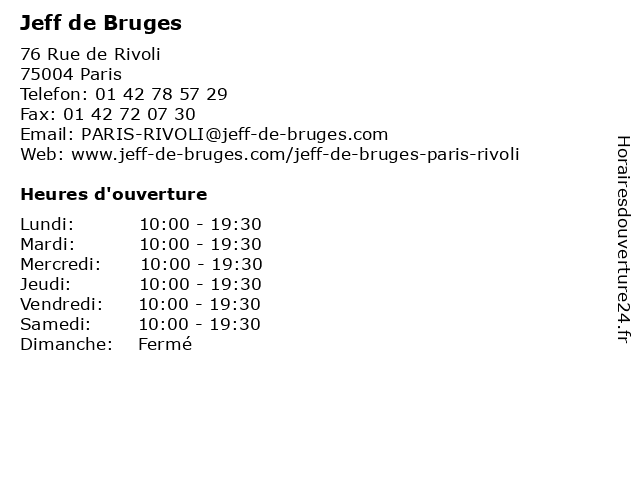 Jeff de Bruges

76 Rue de Rivoli
75004 Paris
Telefon: 01 42 78 57 29
Fax: 01 42 72 07 30
Email: PARIS-RIVOLI@jeff-de-bruges.com
Web: www.jeff-de-bruges.com/jeff-de-bruges-paris-rivoli

Heures d'ouverture

| | |
|---|---|
| Lundi: | 10:00 - 19:30 |
| Mardi: | 10:00 - 19:30 |
| Mercredi: | 10:00 - 19:30 |
| Jeudi: | 10:00 - 19:30 |
| Vendredi: | 10:00 - 19:30 |
| Samedi: | 10:00 - 19:30 |
| Dimanche: | Fermé |

Horairesdouverture24.fr